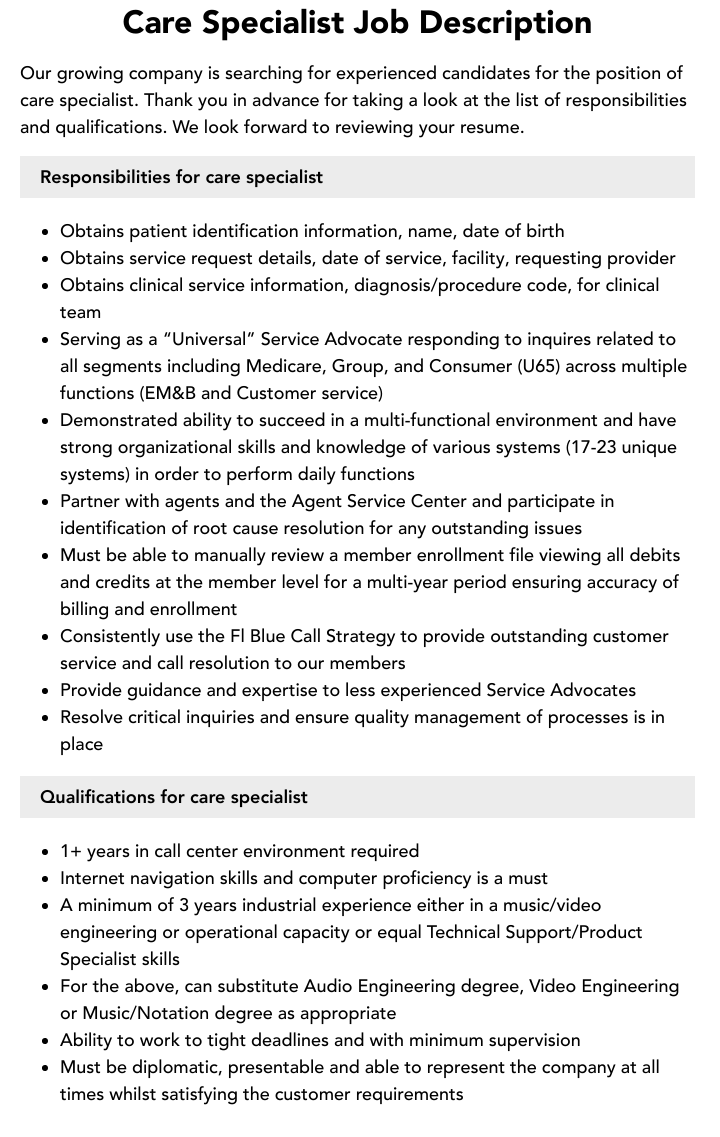 Care Specialist Job Description

Our growing company is searching for experienced candidates for the position of care specialist. Thank you in advance for taking a look at the list of responsibilities and qualifications. We look forward to reviewing your resume.

Responsibilities for care specialist

• Obtains patient identification information, name, date of birth
• Obtains service request details, date of service, facility, requesting provider
• Obtains clinical service information, diagnosis/procedure code, for clinical team
• Serving as a "Universal" Service Advocate responding to inquires related to all segments including Medicare, Group, and Consumer (U65) across multiple functions (EM&B and Customer service)
• Demonstrated ability to succeed in a multi-functional environment and have strong organizational skills and knowledge of various systems (17-23 unique systems) in order to perform daily functions
• Partner with agents and the Agent Service Center and participate in identification of root cause resolution for any outstanding issues
• Must be able to manually review a member enrollment file viewing all debits and credits at the member level for a multi-year period ensuring accuracy of billing and enrollment
• Consistently use the Fl Blue Call Strategy to provide outstanding customer service and call resolution to our members
• Provide guidance and expertise to less experienced Service Advocates
• Resolve critical inquiries and ensure quality management of processes is in place

Qualifications for care specialist

• 1+ years in call center environment required
• Internet navigation skills and computer proficiency is a must
• A minimum of 3 years industrial experience either in a music/video engineering or operational capacity or equal Technical Support/Product Specialist skills
• For the above, can substitute Audio Engineering degree, Video Engineering or Music/Notation degree as appropriate
• Ability to work to tight deadlines and with minimum supervision
• Must be diplomatic, presentable and able to represent the company at all times whilst satisfying the customer requirements